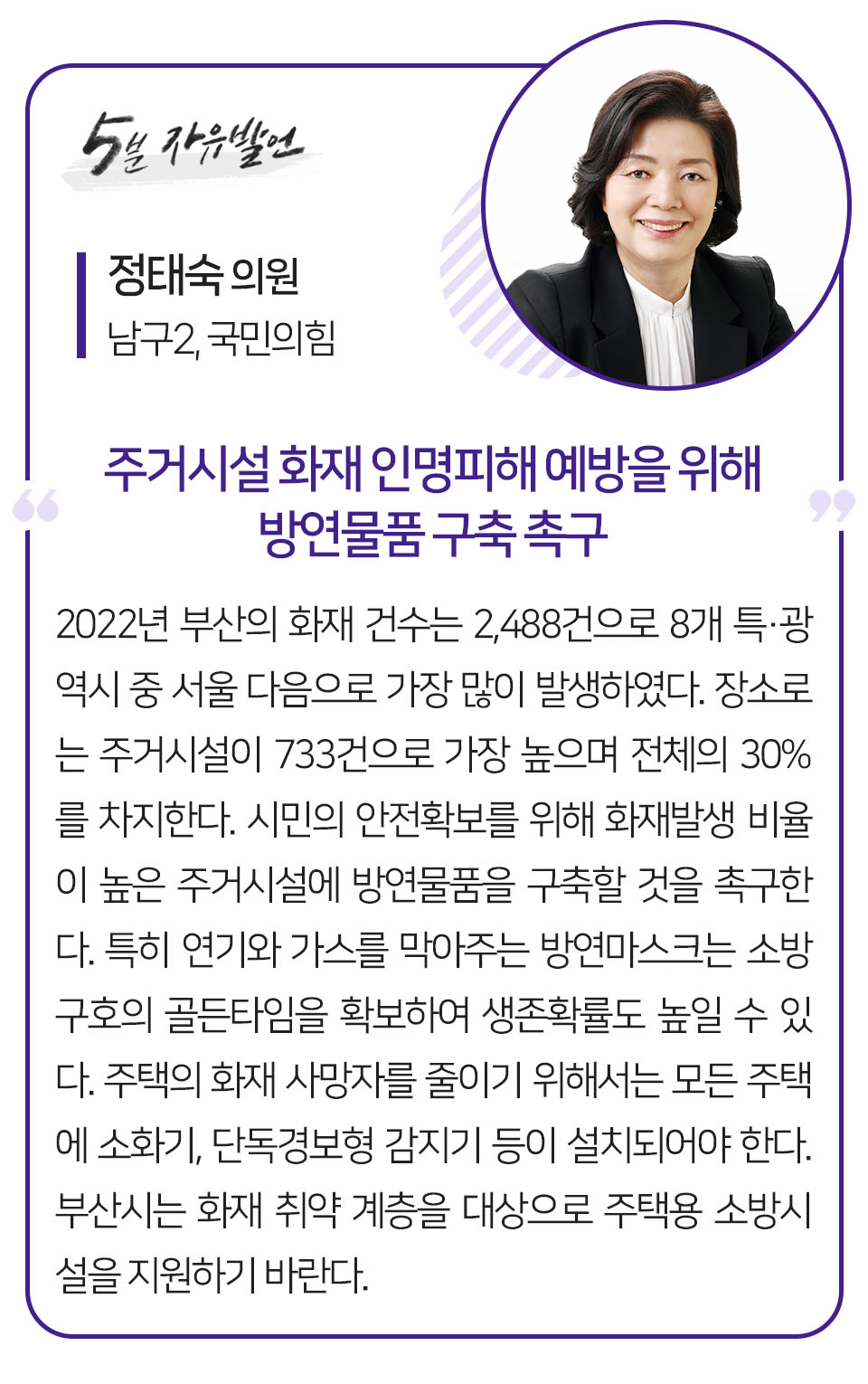 5분 자유발언

정태숙 의원
남구2, 국민의힘

“ 주거시설 화재 인명피해 예방을 위해 방연물품 구축 촉구 ”

2022년 부산의 화재 건수는 2,488건으로 8개 특·광역시 중 서울 다음으로 가장 많이 발생하였다. 장소로는 주거시설이 733건으로 가장 높으며 전체의 30%를 차지한다. 시민의 안전확보를 위해 화재발생 비율이 높은 주거시설에 방연물품을 구축할 것을 촉구한다. 특히 연기와 가스를 막아주는 방연마스크는 소방구호의 골든타임을 확보하여 생존확률도 높일 수 있다. 주택의 화재 사망자를 줄이기 위해서는 모든 주택에 소화기, 단독경보형 감지기 등이 설치되어야 한다. 부산시는 화재 취약 계층을 대상으로 주택용 소방시설을 지원하기 바란다.